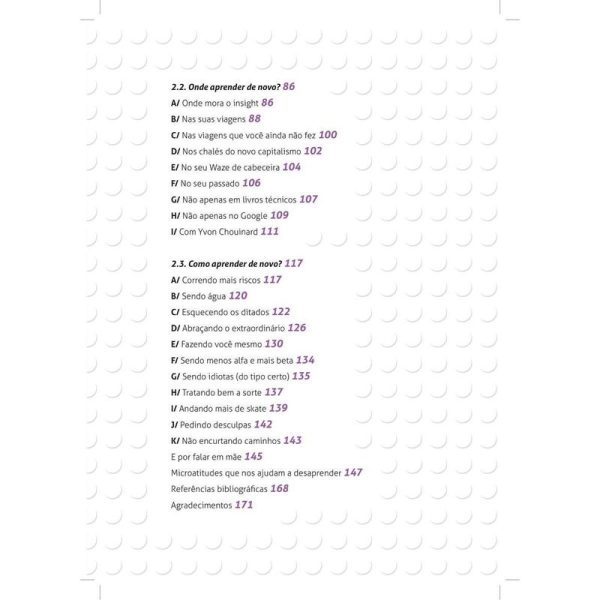 2.2. Onde aprender de novo? 86
A/ Onde mora o insight 86
B/ Nas suas viagens 88
C/ Nas viagens que você ainda não fez 100
D/ Nos chalés do novo capitalismo 102
E/ No seu Waze de cabeceira 104
F/ No seu passado 106
G/ Não apenas em livros técnicos 107
H/ Não apenas no Google 109
I/ Com Yvon Chouinard 111

2.3. Como aprender de novo? 117
A/ Correndo mais riscos 117
B/ Sendo água 120
C/ Esquecendo os ditados 122
D/ Abraçando o extraordinário 126
E/ Fazendo você mesmo 130
F/ Sendo menos alfa e mais beta 134
G/ Sendo idiotas (do tipo certo) 135
H/ Tratando bem a sorte 137
I/ Andando mais de skate 139
J/ Pedindo desculpas 142
K/ Não encurtando caminhos 143
E por falar em mãe 145
Microatitudes que nos ajudam a desaprender 147
Referências bibliográficas 168
Agradecimentos 171